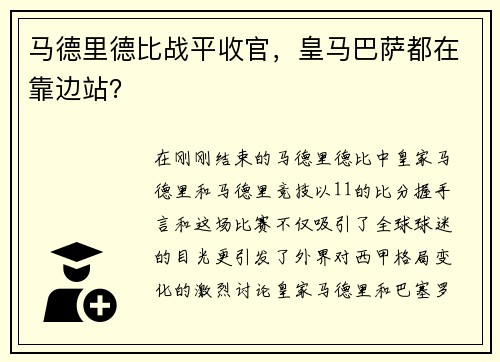 马德里德比战平收官，皇马巴萨都在靠边站?

在刚刚结束的马德里德比中皇家马德里和马德里竞技以11的比分握手言和这场比赛不仅吸引了全球球迷的目光更引发了外界对西甲格局变化的激烈讨论皇家马德里和巴塞罗